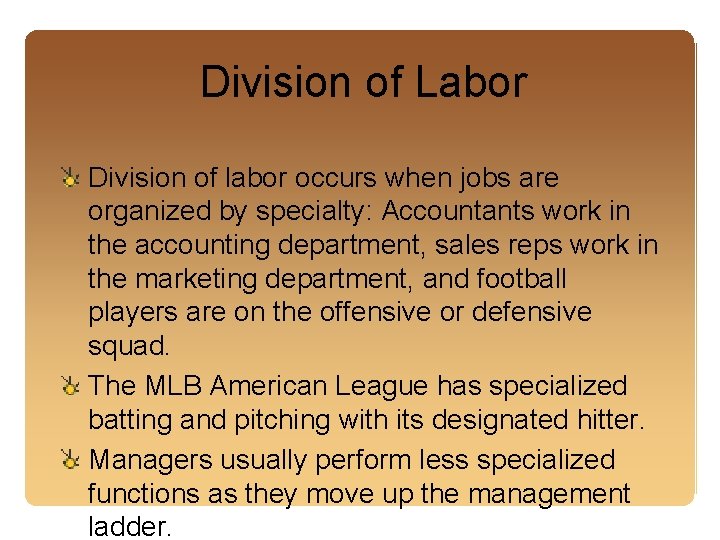 Division of Labor

Division of labor occurs when jobs are organized by specialty: Accountants work in the accounting department, sales reps work in the marketing department, and football players are on the offensive or defensive squad.

The MLB American League has specialized batting and pitching with its designated hitter.

Managers usually perform less specialized functions as they move up the management ladder.